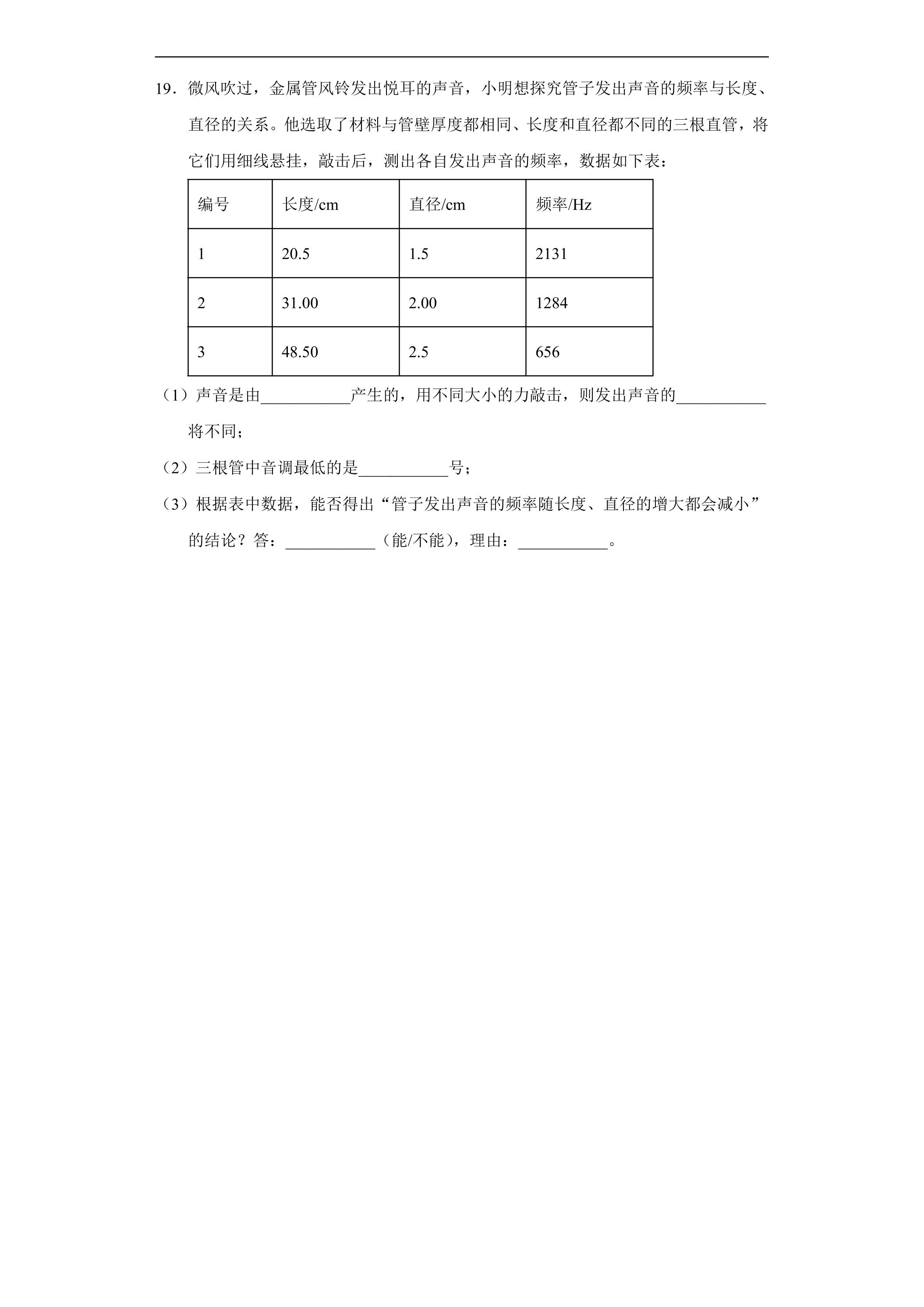 19．微风吹过，金属管风铃发出悦耳的声音，小明想探究管子发出声音的频率与长度、直径的关系。他选取了材料与管壁厚度都相同、长度和直径都不同的三根直管，将它们用细线悬挂，敲击后，测出各自发出声音的频率，数据如下表：

| 编号 | 长度/cm | 直径/cm | 频率/Hz |
|---|---|---|---|
| 1 | 20.5 | 1.5 | 2131 |
| 2 | 31.00 | 2.00 | 1284 |
| 3 | 48.50 | 2.5 | 656 |

（1）声音是由____产生的，用不同大小的力敲击，则发出声音的____将不同；

（2）三根管中音调最低的是____号；

（3）根据表中数据，能否得出“管子发出声音的频率随长度、直径的增大都会减小”的结论？答：____（能/不能），理由：____。